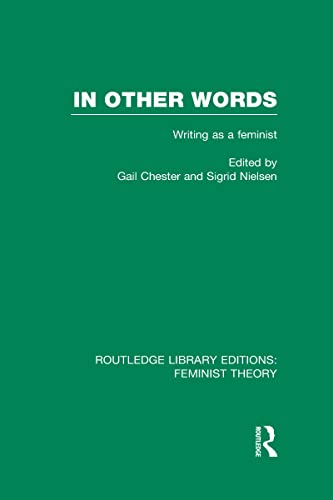 IN OTHER WORDS

Writing as a feminist

Edited by
Gail Chester and Sigrid Nielsen

ROUTLEDGE LIBRARY EDITIONS:
FEMINIST THEORY

ROUTLEDGE